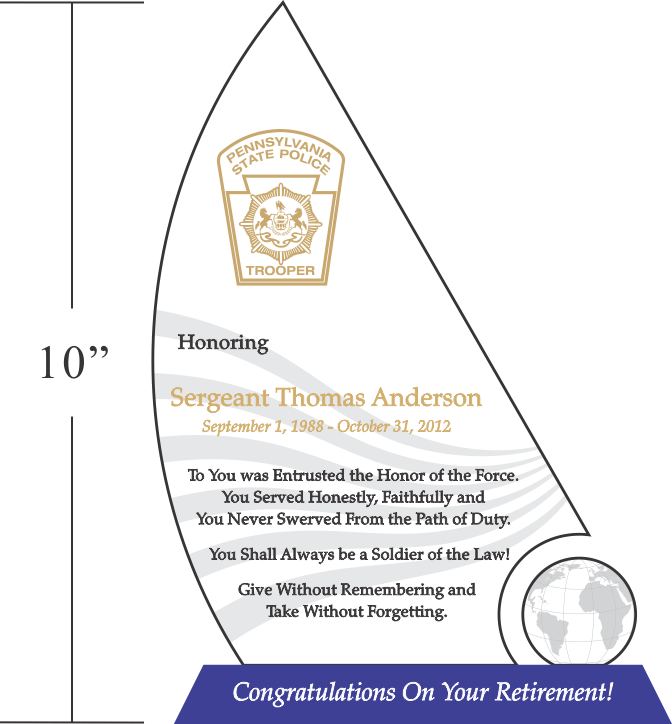 10”

PENNSYLVANIA STATE POLICE

TROOPER

Honoring

Sergeant Thomas Anderson

September 1, 1988 - October 31, 2012

To You was Entrusted the Honor of the Force. You Served Honestly, Faithfully and You Never Swerved From the Path of Duty.

You Shall Always be a Soldier of the Law!

Give Without Remembering and Take Without Forgetting.

Congratulations On Your Retirement!